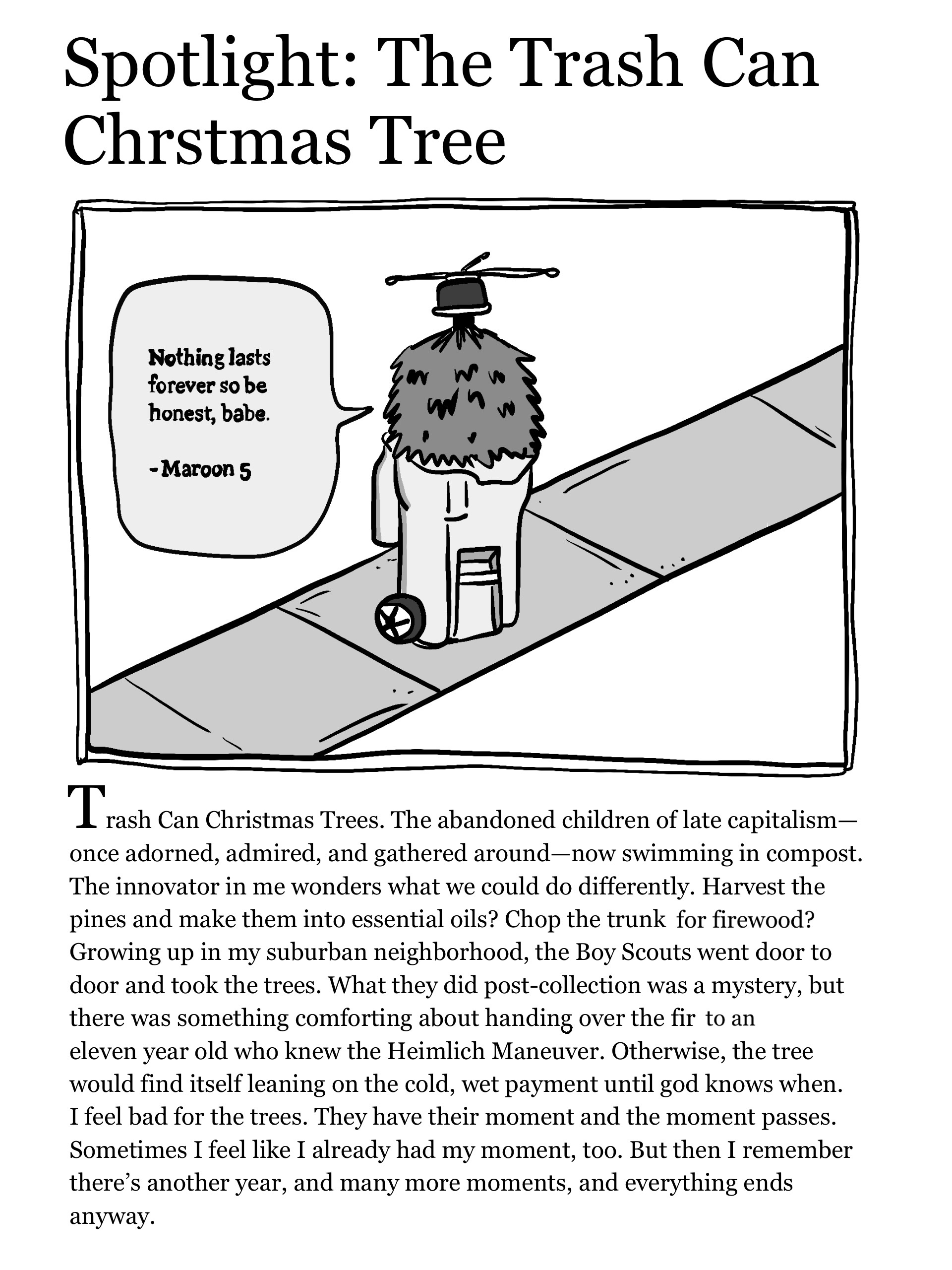 Spotlight: The Trash Can Chrstmas Tree

Nothing lasts forever so be honest, babe.

- Maroon 5

Trash Can Christmas Trees. The abandoned children of late capitalism—once adorned, admired, and gathered around—now swimming in compost. The innovator in me wonders what we could do differently. Harvest the pines and make them into essential oils? Chop the trunk for firewood? Growing up in my suburban neighborhood, the Boy Scouts went door to door and took the trees. What they did post-collection was a mystery, but there was something comforting about handing over the fir to an eleven year old who knew the Heimlich Maneuver. Otherwise, the tree would find itself leaning on the cold, wet payment until god knows when. I feel bad for the trees. They have their moment and the moment passes. Sometimes I feel like I already had my moment, too. But then I remember there's another year, and many more moments, and everything ends anyway.